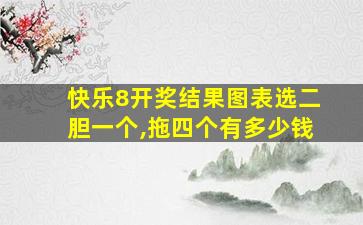 快乐8开奖结果图表选二胆一个,拖四个有多少钱